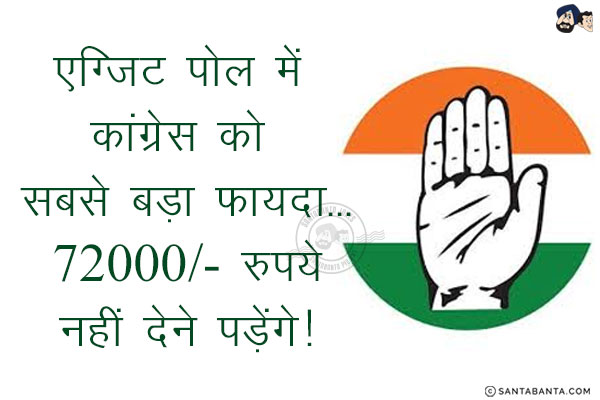 एग्जिट पोल में कांग्रेस को सबसे बड़ा फायदा...
72000/- रुपये नहीं देने पड़ेंगे!

© SANTABANTA.COM